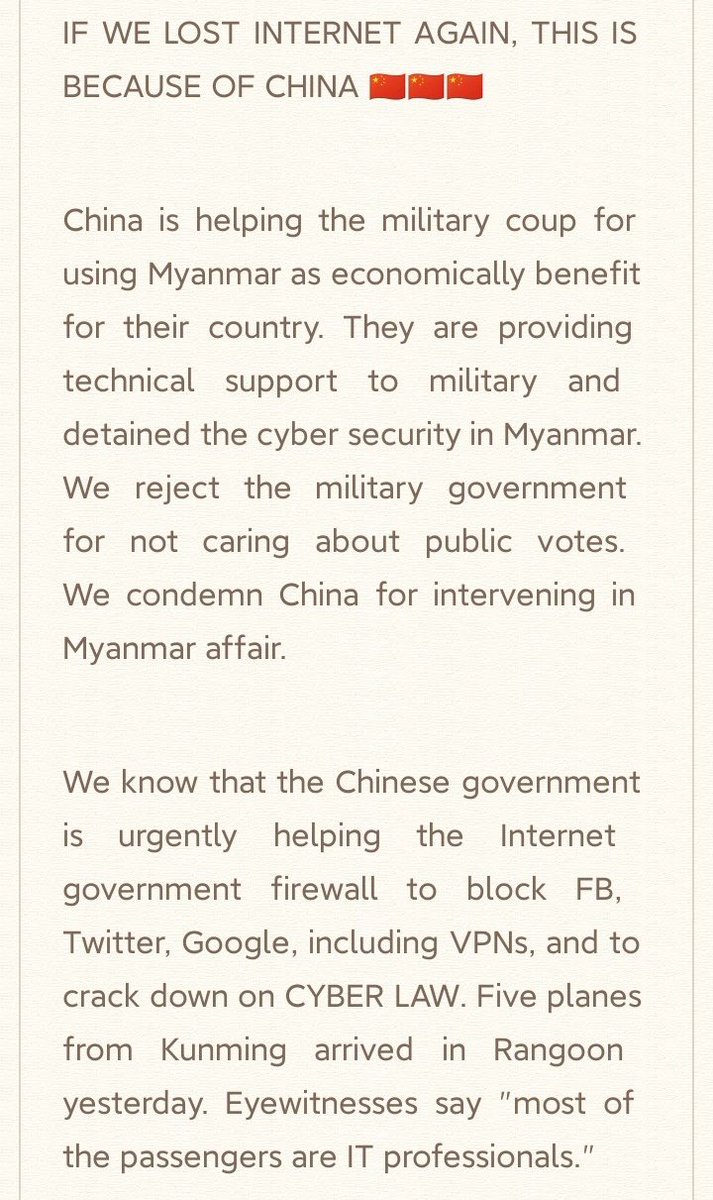 IF WE LOST INTERNET AGAIN, THIS IS BECAUSE OF CHINA 🇨🇳🇨🇳🇨🇳

China is helping the military coup for using Myanmar as economically benefit for their country. They are providing technical support to military and detained the cyber security in Myanmar. We reject the military government for not caring about public votes. We condemn China for intervening in Myanmar affair.

We know that the Chinese government is urgently helping the Internet government firewall to block FB, Twitter, Google, including VPNs, and to crack down on CYBER LAW. Five planes from Kunming arrived in Rangoon yesterday. Eyewitnesses say "most of the passengers are IT professionals."